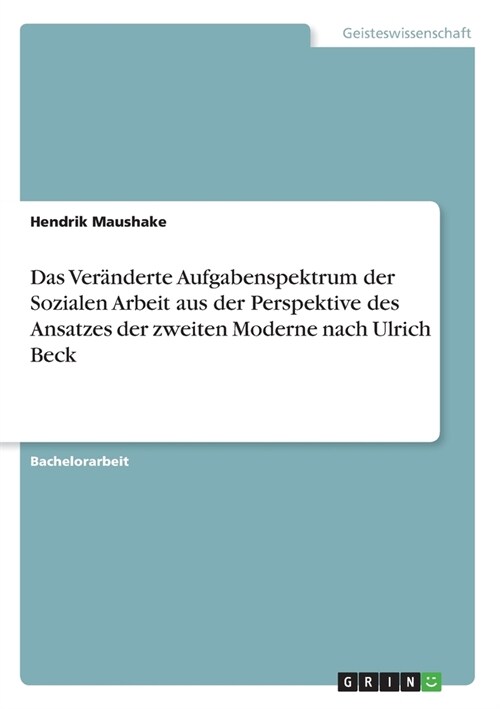 Geisteswissenschaft

Hendrik Maushake

Das Veränderte Aufgabenspektrum der Sozialen Arbeit aus der Perspektive des Ansatzes der zweiten Moderne nach Ulrich Beck

Bachelorarbeit

GRIN